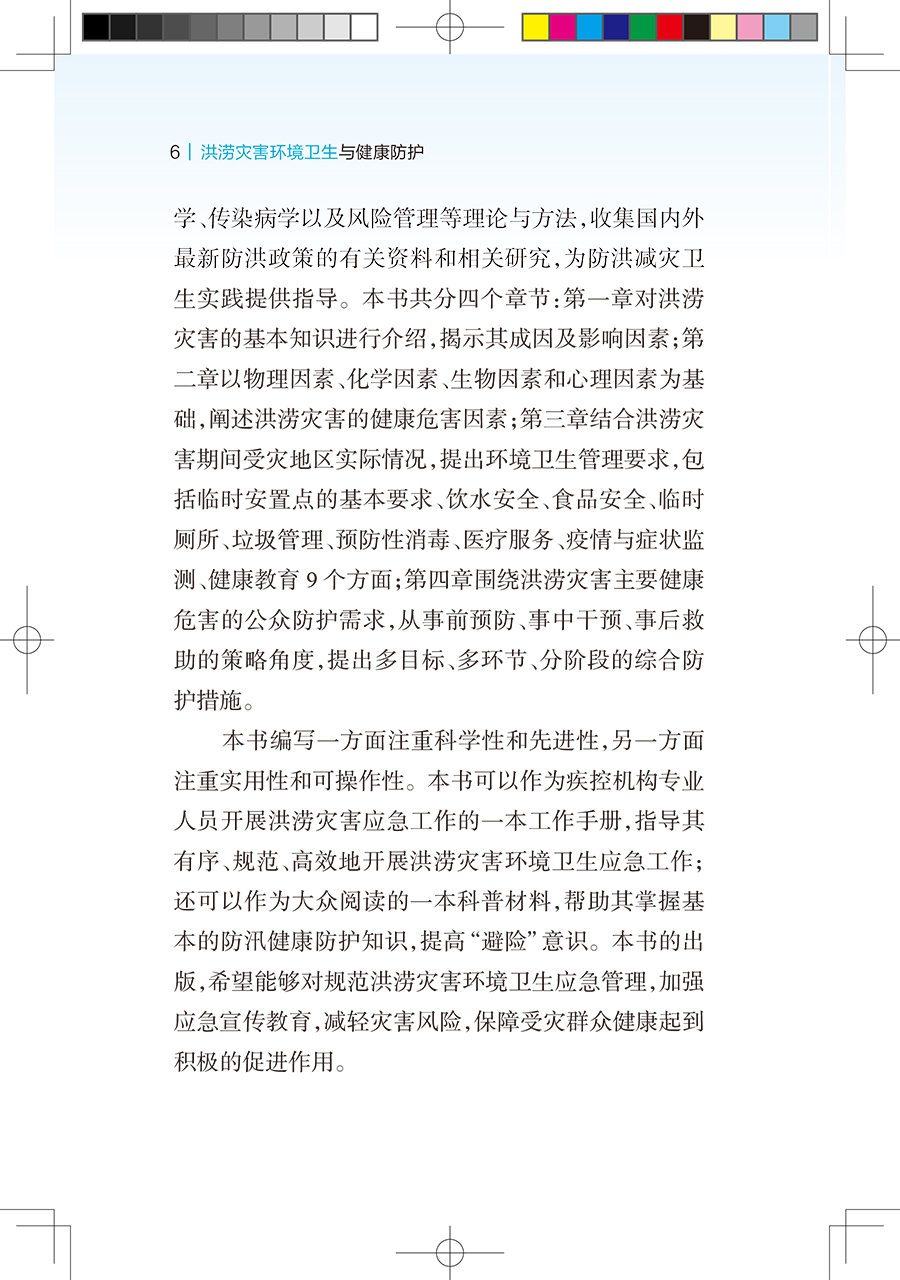 6 | 洪涝灾害环境卫生与健康防护

学、传染病学以及风险管理等理论与方法，收集国内外最新防洪政策的有关资料和相关研究，为防洪减灾卫生实践提供指导。本书共分四个章节：第一章对洪涝灾害的基本知识进行介绍，揭示其成因及影响因素；第二章以物理因素、化学因素、生物因素和心理因素为基础，阐述洪涝灾害的健康危害因素；第三章结合洪涝灾害期间受灾地区实际情况，提出环境卫生管理要求，包括临时安置点的基本要求、饮水安全、食品安全、临时厕所、垃圾管理、预防性消毒、医疗服务、疫情与症状监测、健康教育 9 个方面；第四章围绕洪涝灾害主要健康危害的公众防护需求，从事前预防、事中干预、事后救助的策略角度，提出多目标、多环节、分阶段的综合防护措施。

本书编写一方面注重科学性和先进性，另一方面注重实用性和可操作性。本书可以作为疾控机构专业人员开展洪涝灾害应急工作的一本工作手册，指导其有序、规范、高效地开展洪涝灾害环境卫生应急工作；还可以作为大众阅读的一本科普材料，帮助其掌握基本的防汛健康防护知识，提高“避险”意识。本书的出版，希望能够对规范洪涝灾害环境卫生应急管理，加强应急宣传教育，减轻灾害风险，保障受灾群众健康起到积极的促进作用。